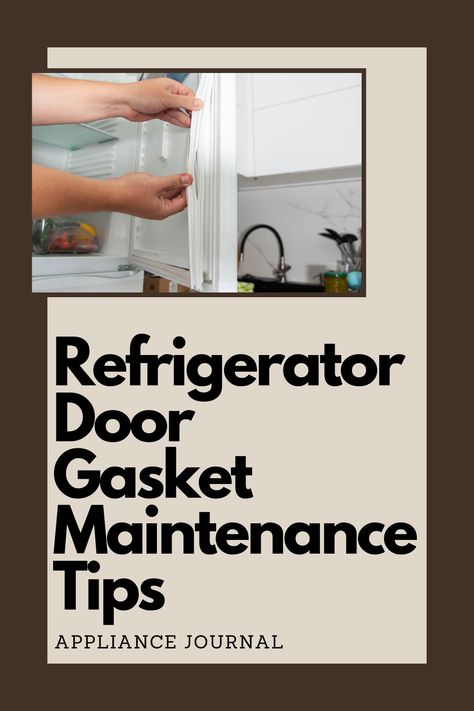 Refrigerator Door Gasket Maintenance Tips

APPLIANCE JOURNAL